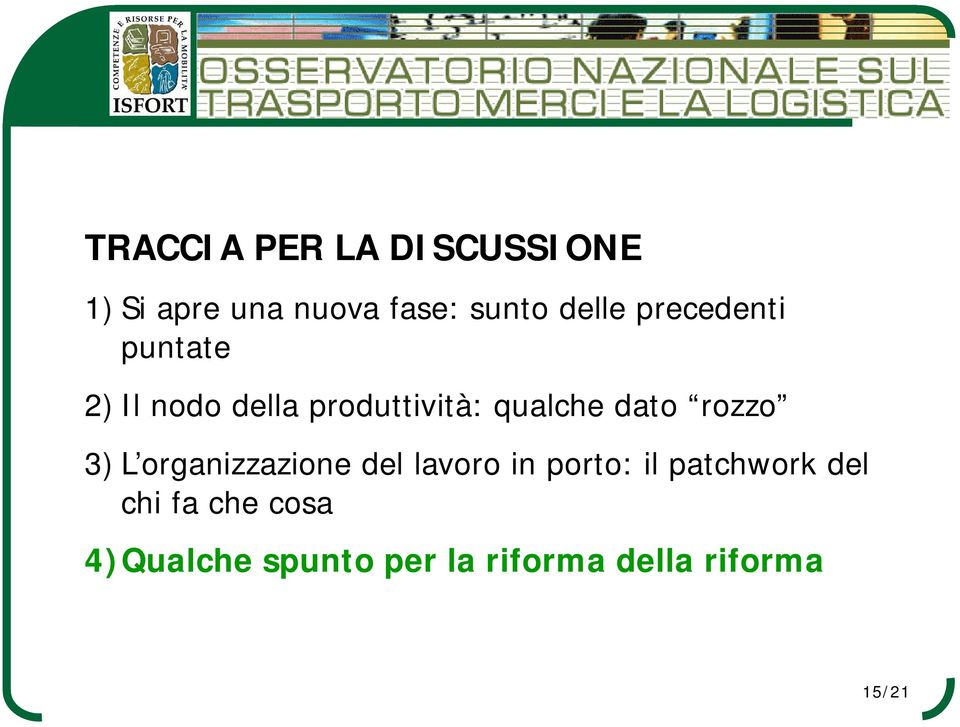 COMPETENZE E RISORSE PER LA MOBILITÀ
ISFORT

OSSERVATORIO NAZIONALE SUL TRASPORTO MERCI E LA LOGISTICA

TRACCIA PER LA DISCUSSIONE

1) Si apre una nuova fase: sunto delle precedenti puntate

2) Il nodo della produttività: qualche dato “rozzo”

3) L’organizzazione del lavoro in porto: il patchwork del chi fa che cosa

4) Qualche spunto per la riforma della riforma

15/21